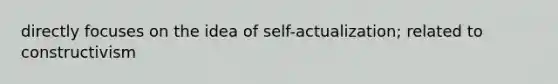 directly focuses on the idea of self-actualization; related to constructivism